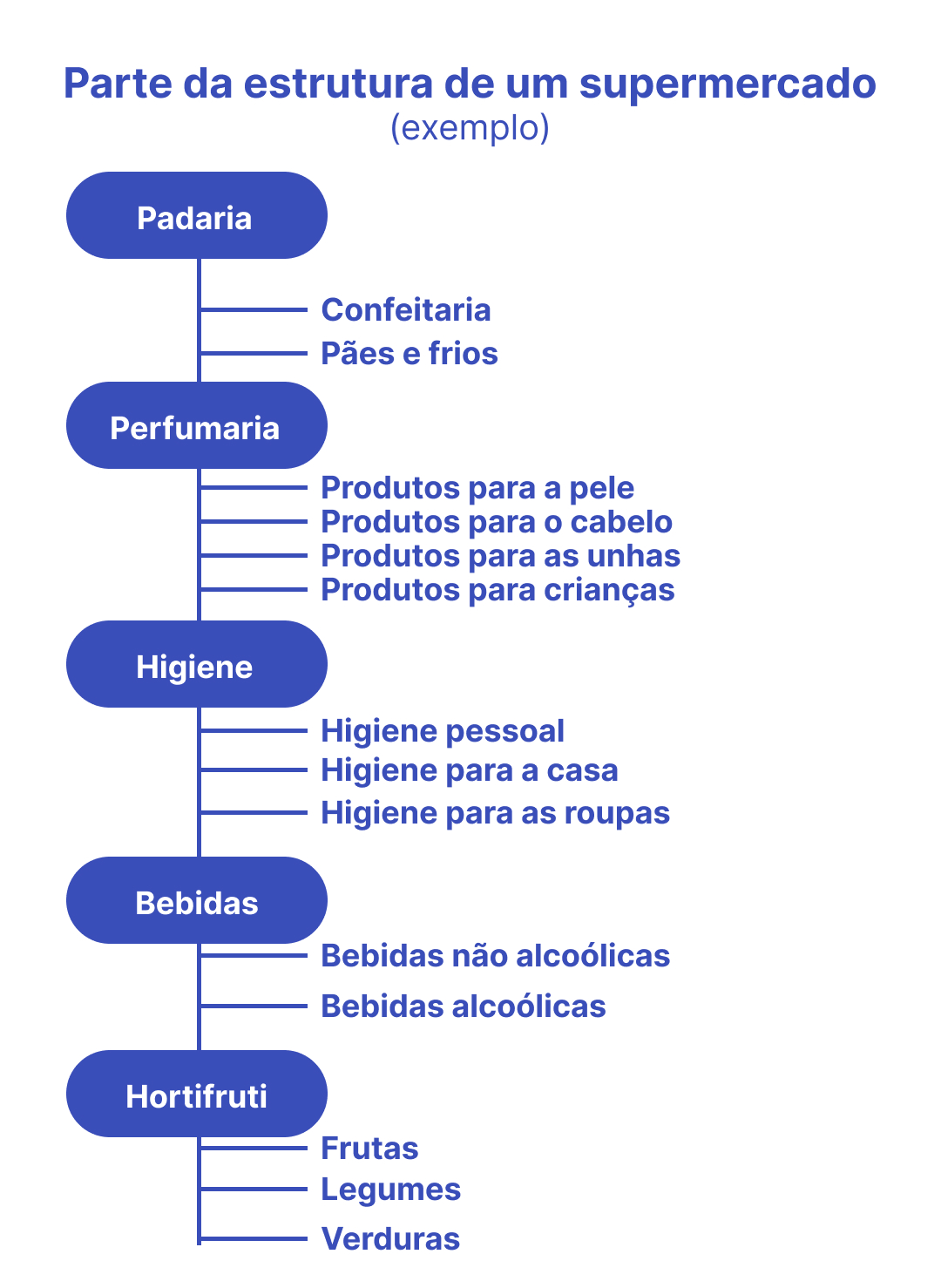 Parte da estrutura de um supermercado
(exemplo)

Padaria
Confeitaria
Pães e frios

Perfumaria
Produtos para a pele
Produtos para o cabelo
Produtos para as unhas
Produtos para crianças

Higiene
Higiene pessoal
Higiene para a casa
Higiene para as roupas

Bebidas
Bebidas não alcoólicas
Bebidas alcoólicas

Hortifruti
Frutas
Legumes
Verduras